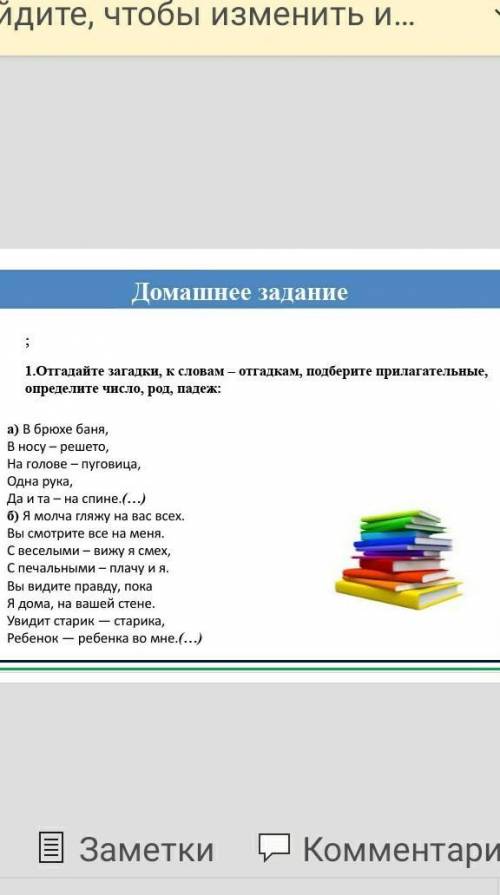 йдите, чтобы изменить и...

Домашнее задание

;

1.Отгадайте загадки, к словам – отгадкам, подберите прилагательные, определите число, род, падеж:

а) В брюхе баня,
В носу – решето,
На голове – пуговица,
Одна рука,
Да и та – на спине.(…)
б) Я молча гляжу на вас всех.
Вы смотрите все на меня.
С веселыми – вижу я смех,
С печальными – плачу и я.
Вы видите правду, пока
Я дома, на вашей стене.
Увидит старик — старика,
Ребенок — ребенка во мне.(…)

Заметки Комментари